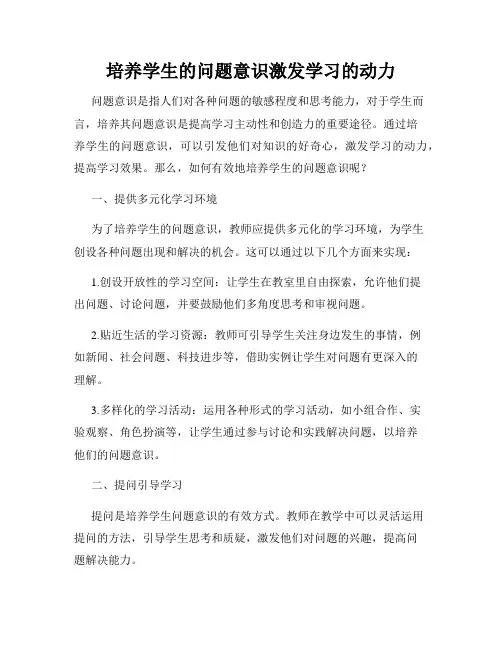 培养学生的问题意识激发学习的动力

问题意识是指人们对各种问题的敏感程度和思考能力，对于学生而言，培养其问题意识是提高学习主动性和创造力的重要途径。通过培养学生的问题意识，可以引发他们对知识的好奇心，激发学习的动力，提高学习效果。那么，如何有效地培养学生的问题意识呢？

一、提供多元化学习环境

为了培养学生的问题意识，教师应提供多元化的学习环境，为学生创设各种问题出现和解决的机会。这可以通过以下几个方面来实现：

1.创设开放性的学习空间：让学生在教室里自由探索，允许他们提出问题、讨论问题，并要鼓励他们多角度思考和审视问题。

2.贴近生活的学习资源：教师可引导学生关注身边发生的事情，例如新闻、社会问题、科技进步等，借助实例让学生对问题有更深入的理解。

3.多样化的学习活动：运用各种形式的学习活动，如小组合作、实验观察、角色扮演等，让学生通过参与讨论和实践解决问题，以培养他们的问题意识。

二、提问引导学习

提问是培养学生问题意识的有效方式。教师在教学中可以灵活运用提问的方法，引导学生思考和质疑，激发他们对问题的兴趣，提高问题解决能力。